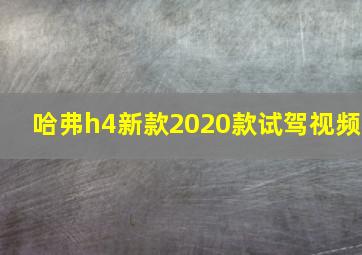 哈弗h4新款2020款试驾视频